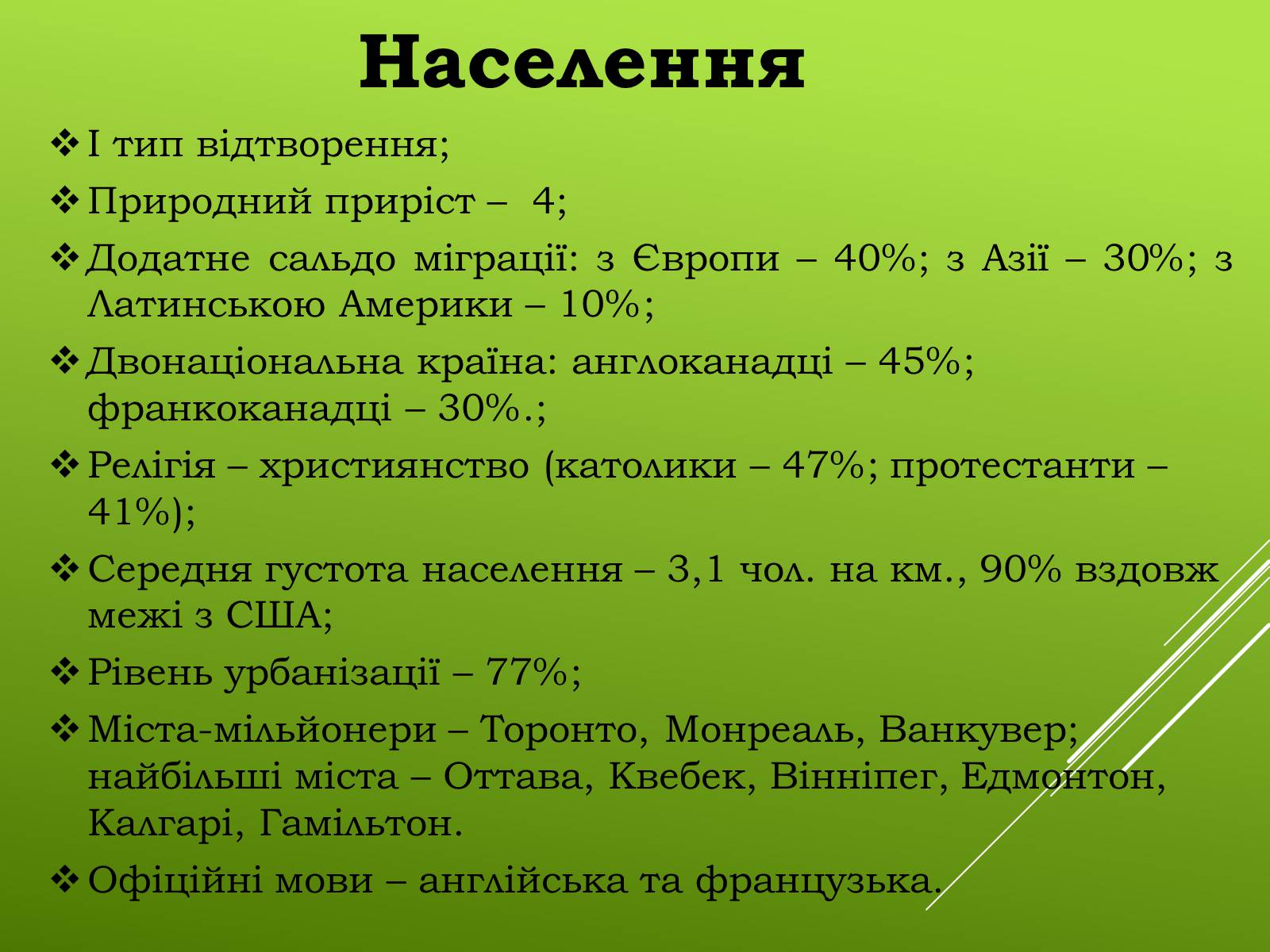 Населення

❖ І тип відтворення;

❖ Природний приріст – 4;

❖ Додатне сальдо міграції: з Європи – 40%; з Азії – 30%; з Латинською Америки – 10%;

❖ Двонаціональна країна: англоканадці – 45%; франкоканадці – 30%.;

❖ Релігія – християнство (католики – 47%; протестанти – 41%);

❖ Середня густота населення – 3,1 чол. на км., 90% вздовж межі з США;

❖ Рівень урбанізації – 77%;

❖ Міста-мільйонери – Торонто, Монреаль, Ванкувер; найбільші міста – Оттава, Квебек, Вінніпег, Едмонтон, Калгарі, Гамільтон.

❖ Офіційні мови – англійська та французька.